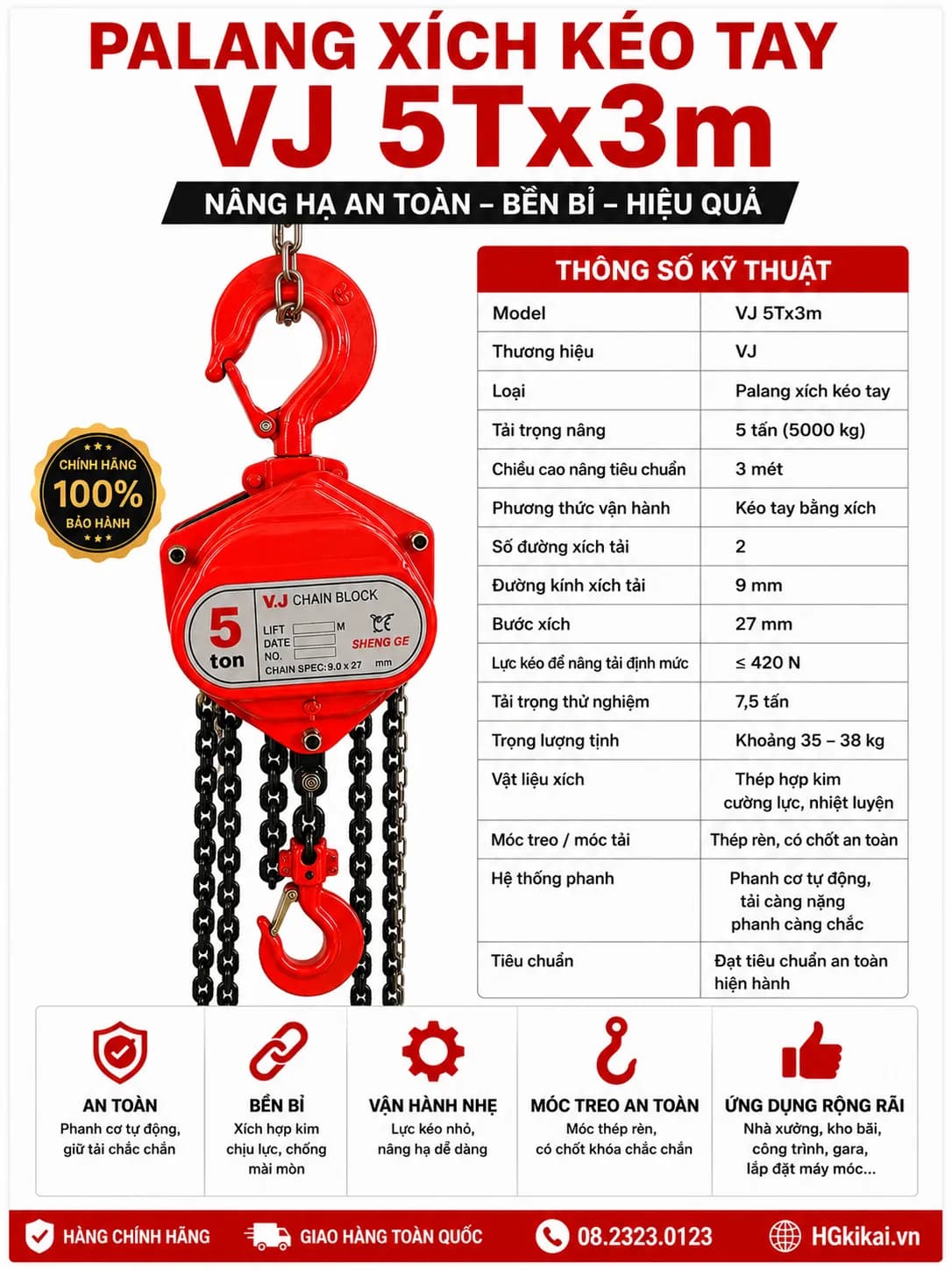 PALANG XÍCH KÉO TAY
VJ 5Tx3m
NÂNG HẠ AN TOÀN – BỀN BỈ – HIỆU QUẢ

CHÍNH HÃNG
100%
BẢO HÀNH

5 ton
V.J CHAIN BLOCK
LIFT M
DATE
NO.
CHAIN SPEC: 9.0 x 27 mm
SHENG GE

THÔNG SỐ KỸ THUẬT

| Model | VJ 5Tx3m |
|---|---|
| Thương hiệu | VJ |
| Loại | Palang xích kéo tay |
| Tải trọng nâng | 5 tấn (5000 kg) |
| Chiều cao nâng tiêu chuẩn | 3 mét |
| Phương thức vận hành | Kéo tay bằng xích |
| Số đường xích tải | 2 |
| Đường kính xích tải | 9 mm |
| Bước xích | 27 mm |
| Lực kéo để nâng tải định mức | ≤ 420 N |
| Tải trọng thử nghiệm | 7,5 tấn |
| Trọng lượng tịnh | Khoảng 35 – 38 kg |
| Vật liệu xích | Thép hợp kim cường lực, nhiệt luyện |
| Móc treo / móc tải | Thép rèn, có chốt an toàn |
| Hệ thống phanh | Phanh cơ tự động, tải càng nặng phanh càng chắc |
| Tiêu chuẩn | Đạt tiêu chuẩn an toàn hiện hành |

AN TOÀN
Phanh cơ tự động, giữ tải chắc chắn

BỀN BỈ
Xích hợp kim chịu lực, chống mài mòn

VẬN HÀNH NHẸ
Lực kéo nhỏ, nâng hạ dễ dàng

MÓC TREO AN TOÀN
Móc thép rèn, có chốt khóa chắc chắn

ỨNG DỤNG RỘNG RÃI
Nhà xưởng, kho bãi, công trình, gara, lắp đặt máy móc...

HÀNG CHÍNH HÃNG
GIAO HÀNG TOÀN QUỐC
08.2323.0123
HGkikai.vn